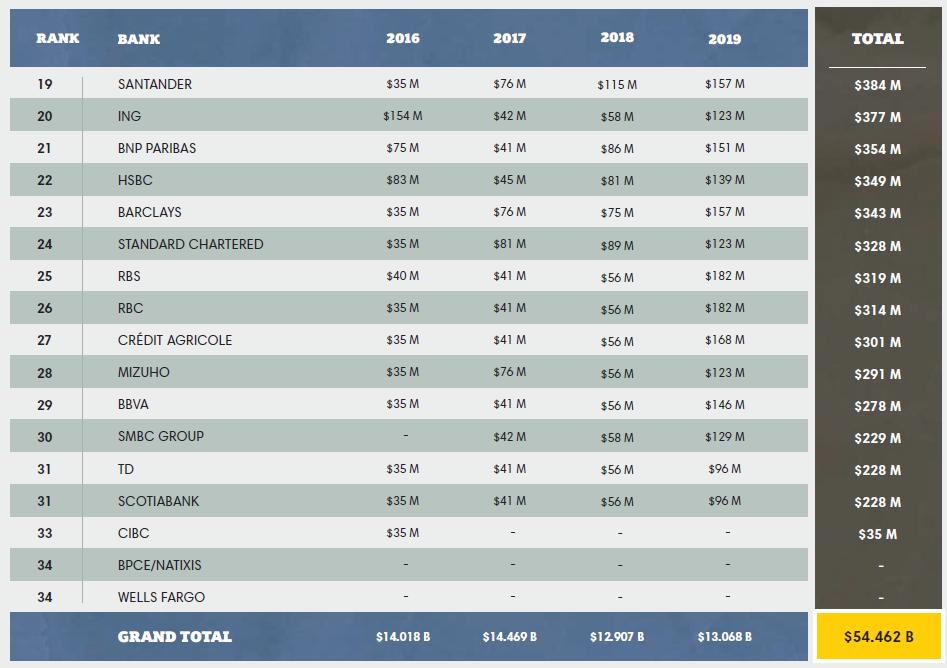 | RANK | BANK | 2016 | 2017 | 2018 | 2019 | TOTAL |
|---|---|---|---|---|---|---|
| 19 | SANTANDER | $35 M | $76 M | $115 M | $157 M | $384 M |
| 20 | ING | $154 M | $42 M | $58 M | $123 M | $377 M |
| 21 | BNP PARIBAS | $75 M | $41 M | $86 M | $151 M | $354 M |
| 22 | HSBC | $83 M | $45 M | $81 M | $139 M | $349 M |
| 23 | BARCLAYS | $35 M | $76 M | $75 M | $157 M | $343 M |
| 24 | STANDARD CHARTERED | $35 M | $81 M | $89 M | $123 M | $328 M |
| 25 | RBS | $40 M | $41 M | $56 M | $182 M | $319 M |
| 26 | RBC | $35 M | $41 M | $56 M | $182 M | $314 M |
| 27 | CRÉDIT AGRICOLE | $35 M | $41 M | $56 M | $168 M | $301 M |
| 28 | MIZUHO | $35 M | $76 M | $56 M | $123 M | $291 M |
| 29 | BBVA | $35 M | $41 M | $56 M | $146 M | $278 M |
| 30 | SMBC GROUP | - | $42 M | $58 M | $129 M | $229 M |
| 31 | TD | $35 M | $41 M | $56 M | $96 M | $228 M |
| 31 | SCOTIABANK | $35 M | $41 M | $56 M | $96 M | $228 M |
| 33 | CIBC | $35 M | - | - | - | $35 M |
| 34 | BPCE/NATIXIS | - | - | - | - | - |
| 34 | WELLS FARGO | - | - | - | - | - |
|  | GRAND TOTAL | $14.018 B | $14.469 B | $12.907 B | $13.068 B | $54.462 B |